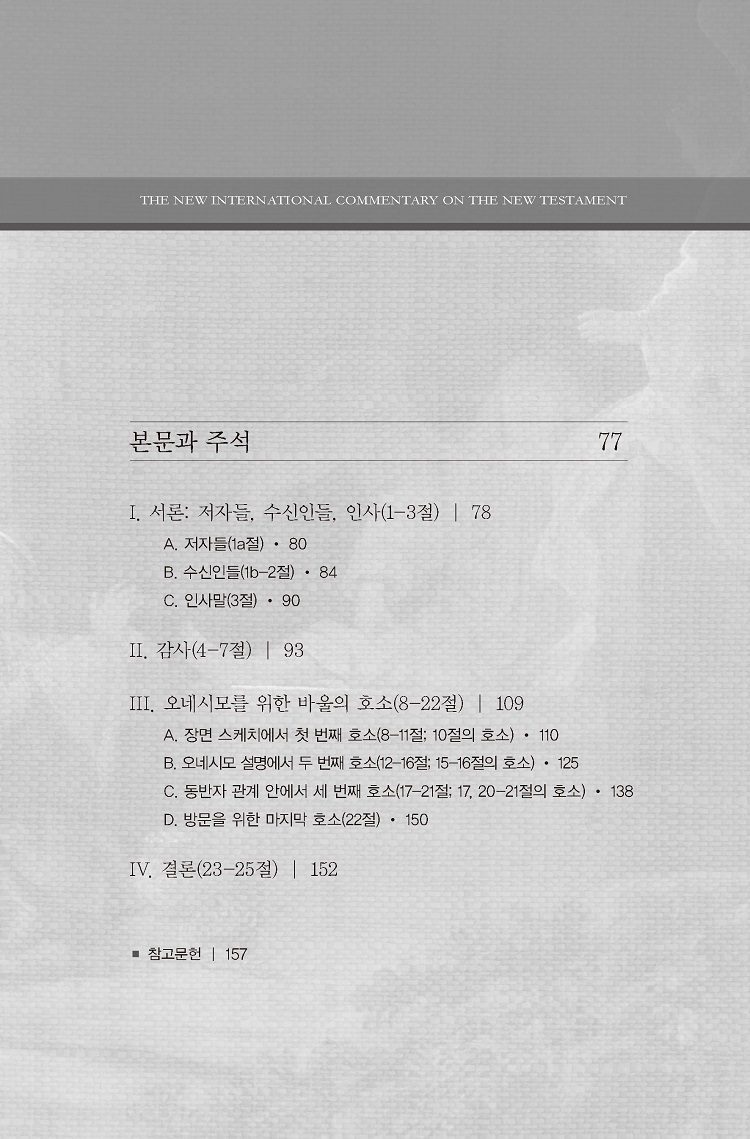 THE NEW INTERNATIONAL COMMENTARY ON THE NEW TESTAMENT

본문과 주석 77

I. 서론: 저자들, 수신인들, 인사(1-3절) | 78

A. 저자들(1a절) • 80

B. 수신인들(1b-2절) • 84

C. 인사말(3절) • 90

II. 감사(4-7절) | 93

III. 오네시모를 위한 바울의 호소(8-22절) | 109

A. 장면 스케치에서 첫 번째 호소(8-11절; 10절의 호소) • 110

B. 오네시모 설명에서 두 번째 호소(12-16절; 15-16절의 호소) • 125

C. 동반자 관계 안에서 세 번째 호소(17-21절; 17, 20-21절의 호소) • 138

D. 방문을 위한 마지막 호소(22절) • 150

IV. 결론(23-25절) | 152

■ 참고문헌 | 157